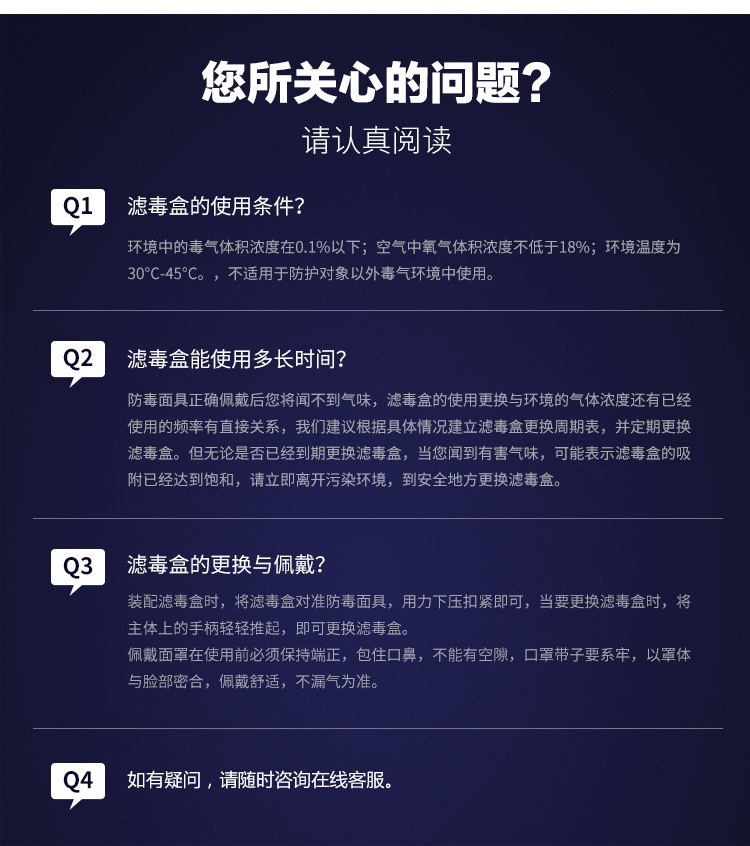 您所关心的问题?
请认真阅读

Q1
滤毒盒的使用条件?
环境中的毒气体积浓度在0.1%以下；空气中氧气体积浓度不低于18%；环境温度为30°C-45°C。，不适用于防护对象以外毒气环境中使用。

Q2
滤毒盒能使用多长时间?
防毒面具正确佩戴后您将闻不到气味，滤毒盒的使用更换与环境的气体浓度还有已经使用的频率有直接关系，我们建议根据具体情况建立滤毒盒更换周期表，并定期更换滤毒盒。但无论是否已经到期更换滤毒盒，当您闻到有害气味，可能表示滤毒盒的吸附已经达到饱和，请立即离开污染环境，到安全地方更换滤毒盒。

Q3
滤毒盒的更换与佩戴?
装配滤毒盒时，将滤毒盒对准防毒面具，用力下压扣紧即可，当要更换滤毒盒时，将主体上的手柄轻轻推起，即可更换滤毒盒。
佩戴面罩在使用前必须保持端正，包住口鼻，不能有空隙，口罩带子要系牢，以罩体与脸部密合，佩戴舒适，不漏气为准。

Q4
如有疑问，请随时咨询在线客服。